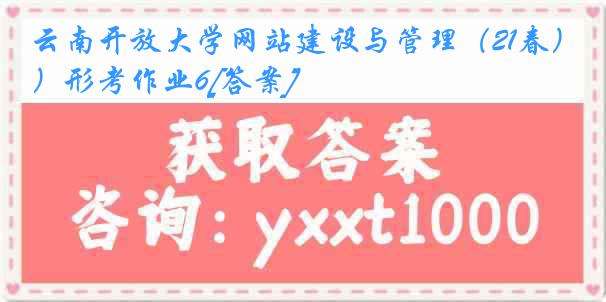 云南开放大学网站建设与管理（21春））形考作业6[答案]

获取答案

咨询：yxxt1000